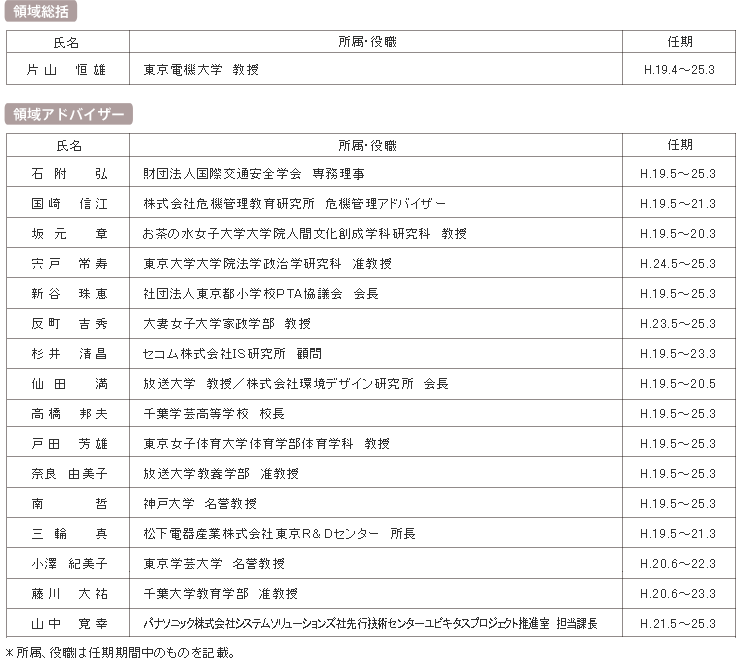 領域総括

| 氏名 | 所属・役職 | 任期 |
|---|---|---|
| 片山　恒雄 | 東京電機大学　教授 | H.19.4～25.3 |

領域アドバイザー

| 氏名 | 所属・役職 | 任期 |
|---|---|---|
| 石附　弘 | 財団法人国際交通安全学会　専務理事 | H.19.5～25.3 |
| 国崎　信江 | 株式会社危機管理教育研究所　危機管理アドバイザー | H.19.5～21.3 |
| 坂元　章 | お茶の水女子大学大学院人間文化創成学科研究科　教授 | H.19.5～20.3 |
| 宍戸　常寿 | 東京大学大学院法学政治学研究科　准教授 | H.24.5～25.3 |
| 新谷　珠恵 | 社団法人東京都小学校PTA協議会　会長 | H.19.5～25.3 |
| 反町　吉秀 | 大妻女子大学家政学部　教授 | H.23.5～25.3 |
| 杉井　清昌 | セコム株式会社IS研究所　顧問 | H.19.5～23.3 |
| 仙田　満 | 放送大学　教授／株式会社環境デザイン研究所　会長 | H.19.5～20.5 |
| 高橋　邦夫 | 千葉学芸高等学校　校長 | H.19.5～25.3 |
| 戸田　芳雄 | 東京女子体育大学体育学部体育学科　教授 | H.19.5～25.3 |
| 奈良　由美子 | 放送大学教養学部　准教授 | H.19.5～25.3 |
| 南　哲 | 神戸大学　名誉教授 | H.19.5～25.3 |
| 三輪　真 | 松下電器産業株式会社東京R＆Dセンター　所長 | H.19.5～21.3 |
| 小澤　紀美子 | 東京学芸大学　名誉教授 | H.20.6～22.3 |
| 藤川　大祐 | 千葉大学教育学部　准教授 | H.20.6～23.3 |
| 山中　寛幸 | パナソニック株式会社システムソリューションズ社先行技術センターユビキタスプロジェクト推進室　担当課長 | H.21.5～25.3 |

＊所属、役職は任期期間中のものを記載。